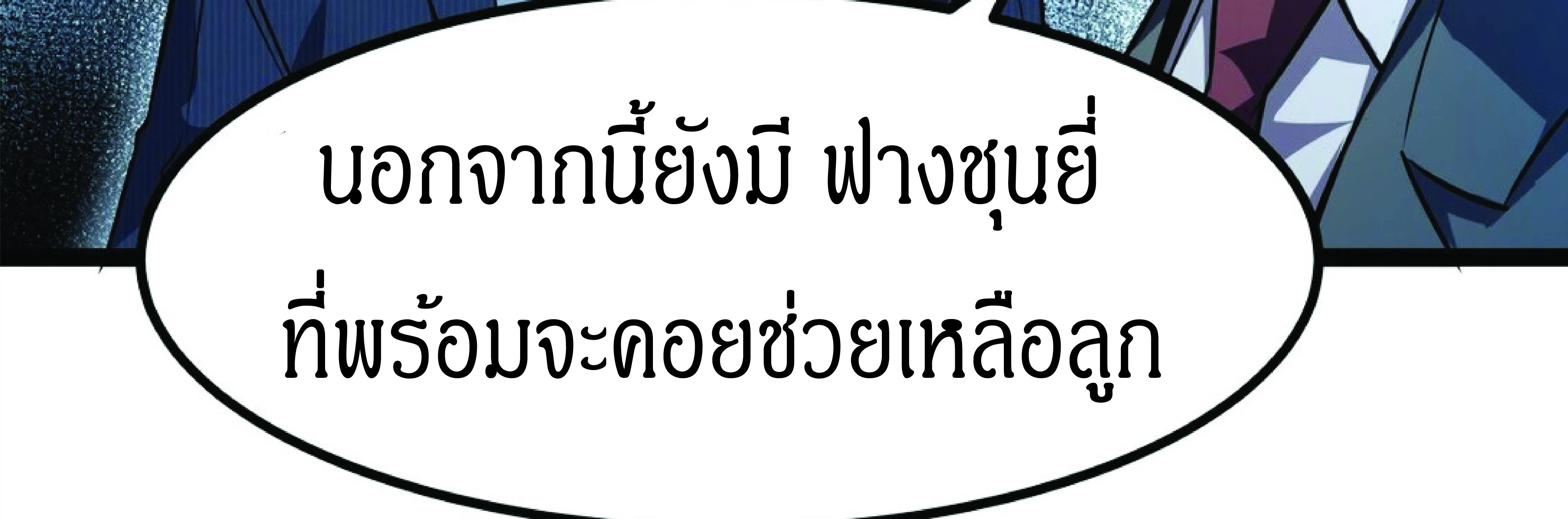 นอกจากนี้ยังมี ฟางชุนยี่
ที่พร้อมจะคอยช่วยเหลือลูก